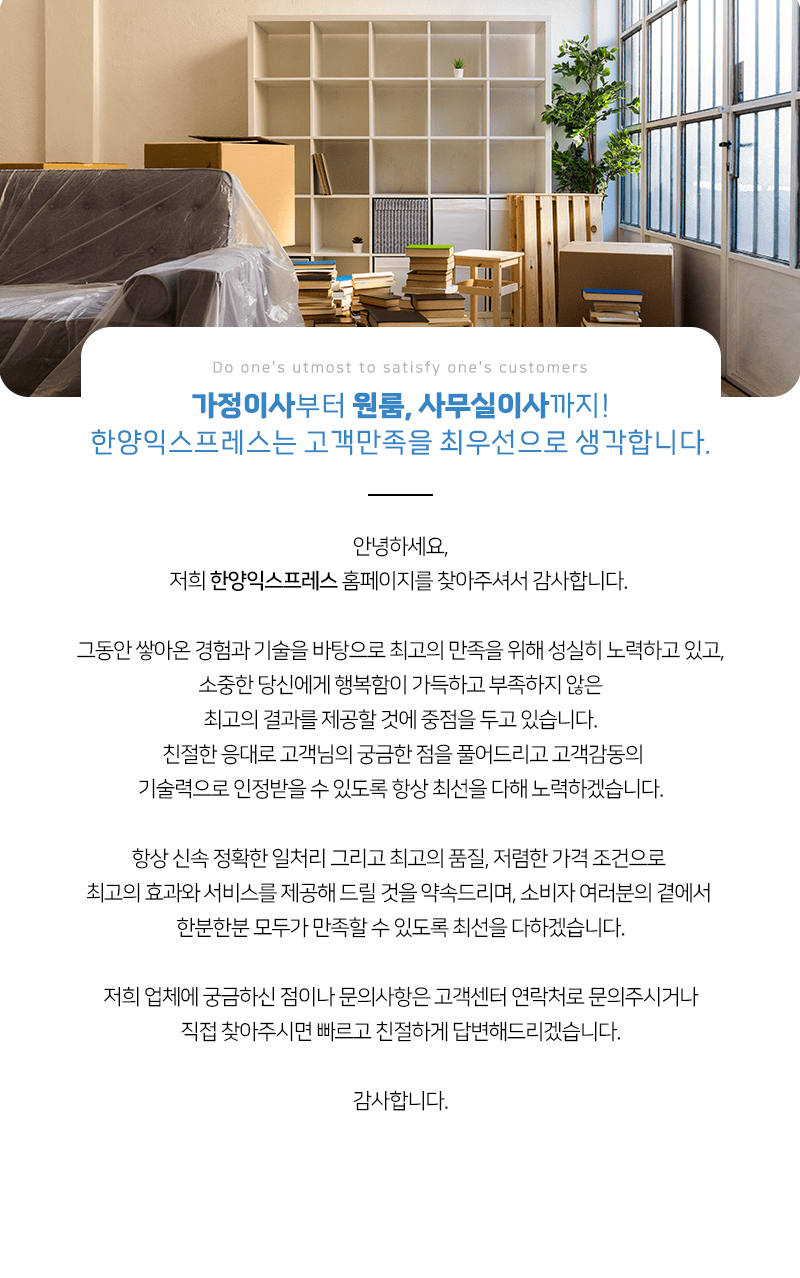 Do one's utmost to satisfy one's customers

가정이사부터 원룸, 사무실이사까지!
한양익스프레스는 고객만족을 최우선으로 생각합니다.

안녕하세요,
저희 한양익스프레스 홈페이지를 찾아주셔서 감사합니다.

그동안 쌓아온 경험과 기술을 바탕으로 최고의 만족을 위해 성실히 노력하고 있고,
소중한 당신에게 행복함이 가득하고 부족하지 않은
최고의 결과를 제공할 것에 중점을 두고 있습니다.
친절한 응대로 고객님의 궁금한 점을 풀어드리고 고객감동의
기술력으로 인정받을 수 있도록 항상 최선을 다해 노력하겠습니다.

항상 신속 정확한 일처리 그리고 최고의 품질, 저렴한 가격 조건으로
최고의 효과와 서비스를 제공해 드릴 것을 약속드리며, 소비자 여러분의 곁에서
한분한분 모두가 만족할 수 있도록 최선을 다하겠습니다.

저희 업체에 궁금하신 점이나 문의사항은 고객센터 연락처로 문의주시거나
직접 찾아주시면 빠르고 친절하게 답변해드리겠습니다.

감사합니다.